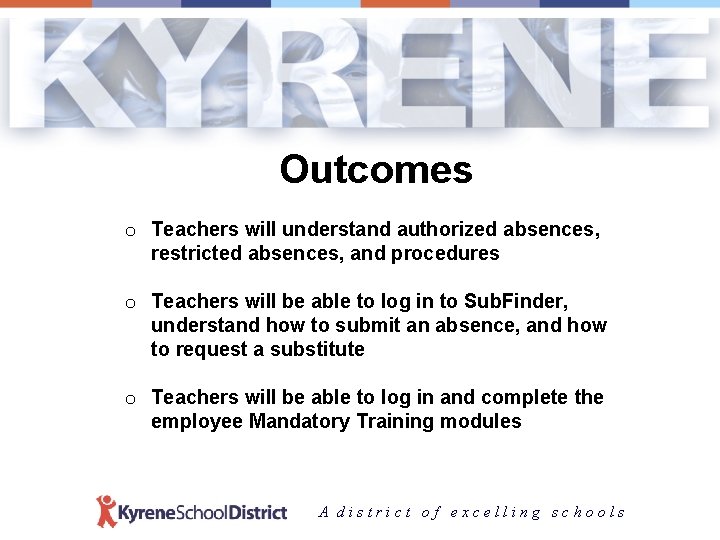 KYRENE

Outcomes

o Teachers will understand authorized absences, restricted absences, and procedures

o Teachers will be able to log in to SubFinder, understand how to submit an absence, and how to request a substitute

o Teachers will be able to log in and complete the employee Mandatory Training modules

KyreneSchoolDistrict A district of excelling schools